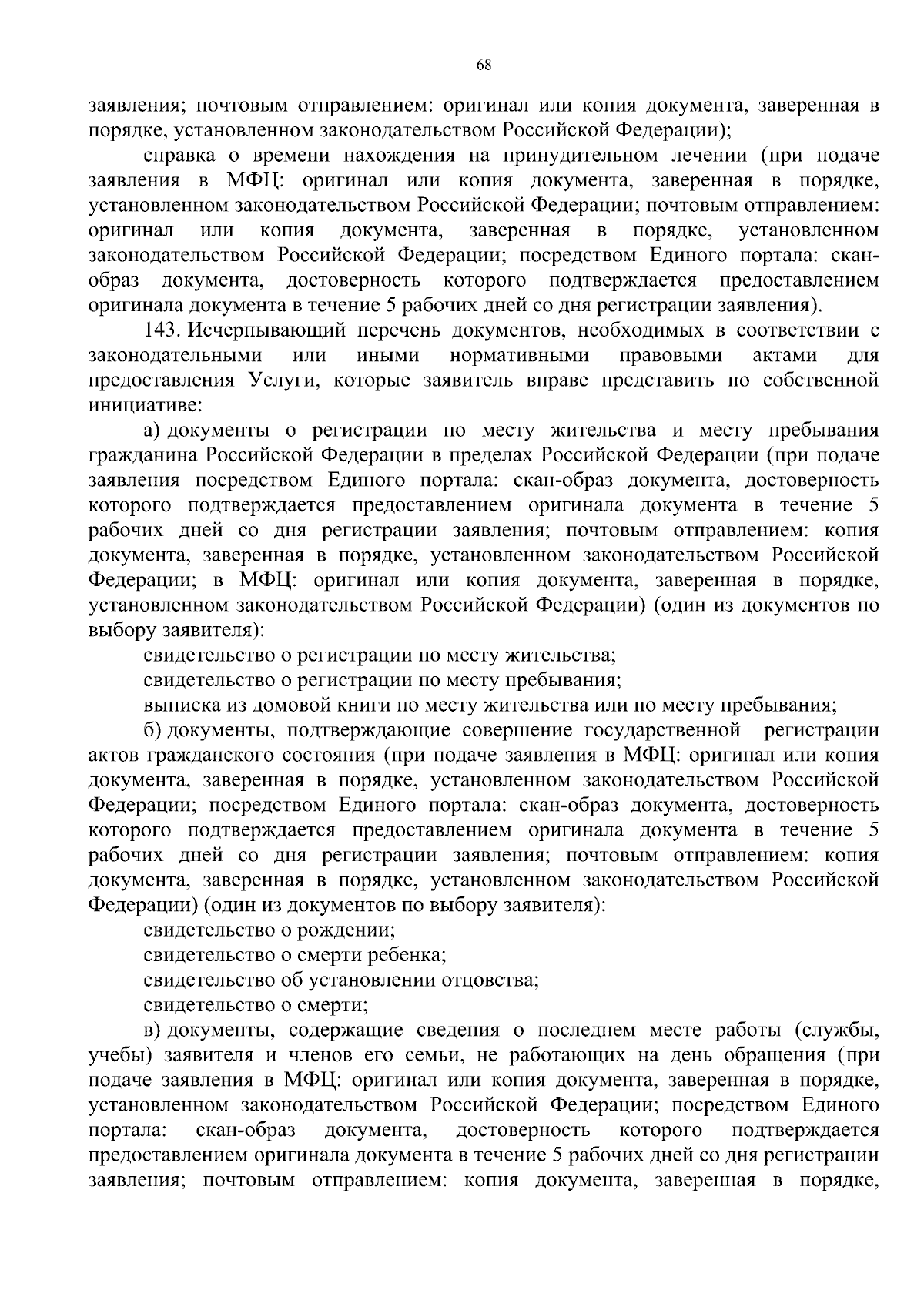 68

заявления; почтовым отправлением: оригинал или копия документа, заверенная в порядке, установленном законодательством Российской Федерации);

справка о времени нахождения на принудительном лечении (при подаче заявления в МФЦ: оригинал или копия документа, заверенная в порядке, установленном законодательством Российской Федерации; почтовым отправлением: оригинал или копия документа, заверенная в порядке, установленном законодательством Российской Федерации; посредством Единого портала: скан-образ документа, достоверность которого подтверждается предоставлением оригинала документа в течение 5 рабочих дней со дня регистрации заявления).

143. Исчерпывающий перечень документов, необходимых в соответствии с законодательными или иными нормативными правовыми актами для предоставления Услуги, которые заявитель вправе представить по собственной инициативе:

а) документы о регистрации по месту жительства и месту пребывания гражданина Российской Федерации в пределах Российской Федерации (при подаче заявления посредством Единого портала: скан-образ документа, достоверность которого подтверждается предоставлением оригинала документа в течение 5 рабочих дней со дня регистрации заявления; почтовым отправлением: копия документа, заверенная в порядке, установленном законодательством Российской Федерации; в МФЦ: оригинал или копия документа, заверенная в порядке, установленном законодательством Российской Федерации) (один из документов по выбору заявителя):

свидетельство о регистрации по месту жительства;

свидетельство о регистрации по месту пребывания;

выписка из домовой книги по месту жительства или по месту пребывания;

б) документы, подтверждающие совершение государственной регистрации актов гражданского состояния (при подаче заявления в МФЦ: оригинал или копия документа, заверенная в порядке, установленном законодательством Российской Федерации; посредством Единого портала: скан-образ документа, достоверность которого подтверждается предоставлением оригинала документа в течение 5 рабочих дней со дня регистрации заявления; почтовым отправлением: копия документа, заверенная в порядке, установленном законодательством Российской Федерации) (один из документов по выбору заявителя):

свидетельство о рождении;

свидетельство о смерти ребенка;

свидетельство об установлении отцовства;

свидетельство о смерти;

в) документы, содержащие сведения о последнем месте работы (службы, учебы) заявителя и членов его семьи, не работающих на день обращения (при подаче заявления в МФЦ: оригинал или копия документа, заверенная в порядке, установленном законодательством Российской Федерации; посредством Единого портала: скан-образ документа, достоверность которого подтверждается предоставлением оригинала документа в течение 5 рабочих дней со дня регистрации заявления; почтовым отправлением: копия документа, заверенная в порядке,